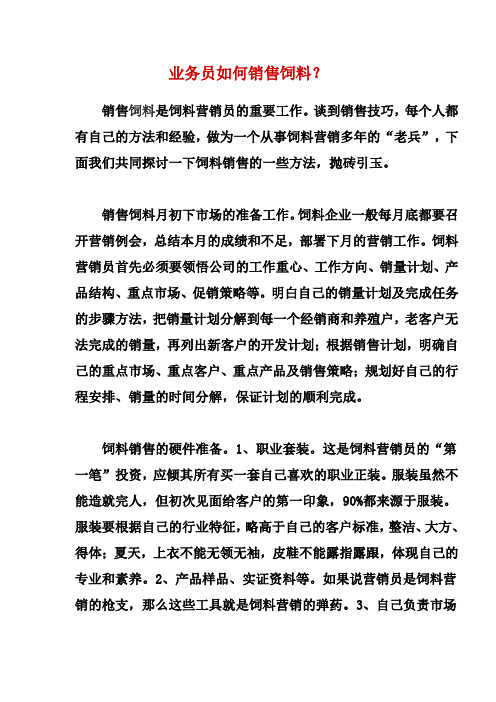 业务员如何销售饲料？

销售饲料是饲料营销员的重要工作。谈到销售技巧，每个人都有自己的方法和经验，做为一个从事饲料营销多年的“老兵”，下面我们共同探讨一下饲料销售的一些方法，抛砖引玉。

销售饲料月初下市场的准备工作。饲料企业一般每月底都要召开营销例会，总结本月的成绩和不足，部署下月的营销工作。饲料营销员首先必须要领悟公司的工作重心、工作方向、销量计划、产品结构、重点市场、促销策略等。明白自己的销量计划及完成任务的步骤方法，把销量计划分解到每一个经销商和养殖户，老客户无法完成的销量，再列出新客户的开发计划；根据销售计划，明确自己的重点市场、重点客户、重点产品及销售策略；规划好自己的行程安排、销量的时间分解，保证计划的顺利完成。

饲料销售的硬件准备。1、职业套装。这是饲料营销员的“第一笔”投资，应倾其所有买一套自己喜欢的职业正装。服装虽然不能造就完人，但初次见面给客户的第一印象，90%都来源于服装。服装要根据自己的行业特征，略高于自己的客户标准，整洁、大方、得体；夏天，上衣不能无领无袖，皮鞋不能露指露跟，体现自己的专业和素养。2、产品样品、实证资料等。如果说营销员是饲料营销的枪支，那么这些工具就是饲料营销的弹药。3、自己负责市场